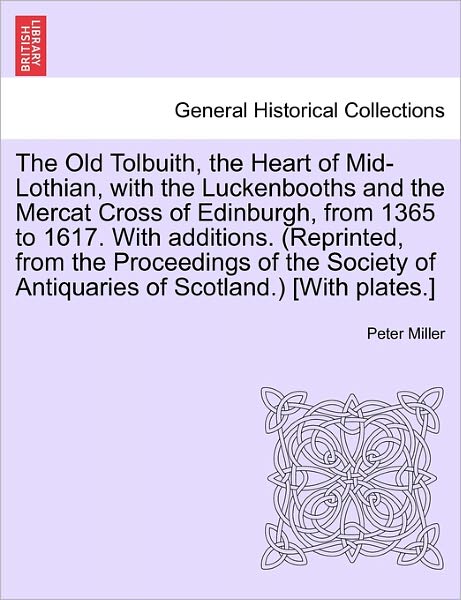 BRITISH LIBRARY

General Historical Collections

The Old Tolbuith, the Heart of Mid-Lothian, with the Luckenbooths and the Mercat Cross of Edinburgh, from 1365 to 1617. With additions. (Reprinted, from the Proceedings of the Society of Antiquaries of Scotland.) [With plates.]

Peter Miller